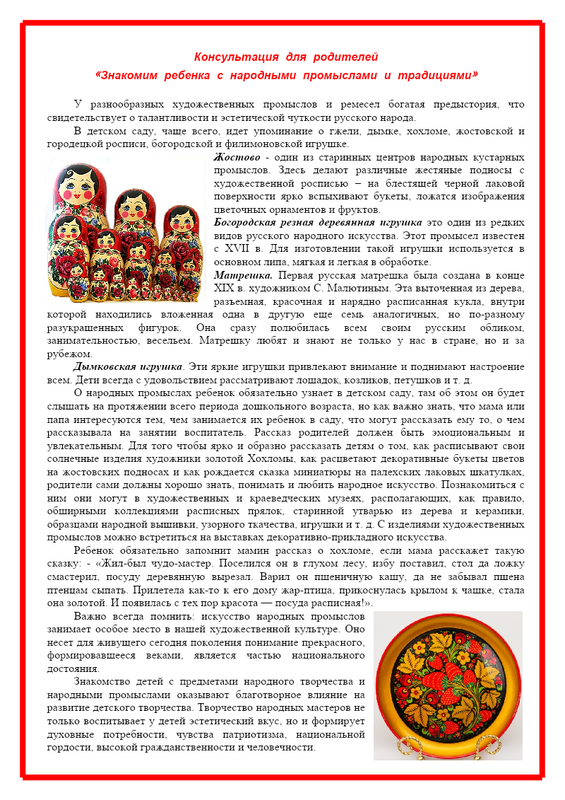 Консультация для родителей
«Знакомим ребенка с народными промыслами и традициями»

У разнообразных художественных промыслов и ремесел богатая предыстория, что свидетельствует о талантливости и эстетической чуткости русского народа.

В детском саду, чаще всего, идет упоминание о гжели, дымке, хохломе, жостовской и городецкой росписи, богородской и филимоновской игрушке.

Жостово - один из старинных центров народных кустарных промыслов. Здесь делают различные жестяные подносы с художественной росписью – на блестящей черной лаковой поверхности ярко вспыхивают букеты, ложатся изображения цветочных орнаментов и фруктов.

Богородская резная деревянная игрушка это один из редких видов русского народного искусства. Этот промысел известен с XVII в. Для изготовлении такой игрушки используется в основном липа, мягкая и легкая в обработке.

Матрешка. Первая русская матрешка была создана в конце XIX в. художником С. Малютиным. Эта выточенная из дерева, разъемная, красочная и нарядно расписанная кукла, внутри которой находились вложенная одна в другую еще семь аналогичных, но по-разному разукрашенных фигурок. Она сразу полюбилась всем своим русским обликом, занимательностью, весельем. Матрешку любят и знают не только у нас в стране, но и за рубежом.

Дымковская игрушка. Эти яркие игрушки привлекают внимание и поднимают настроение всем. Дети всегда с удовольствием рассматривают лошадок, козликов, петушков и т. д.

О народных промыслах ребенок обязательно узнает в детском саду, там об этом он будет слышать на протяжении всего периода дошкольного возраста, но как важно знать, что мама или папа интересуются тем, чем занимается их ребенок в саду, что могут рассказать ему то, о чем рассказывала на занятии воспитатель. Рассказ родителей должен быть эмоциональным и увлекательным. Для того чтобы ярко и образно рассказать детям о том, как расписывают свои солнечные изделия художники золотой Хохломы, как расцветают декоративные букеты цветов на жостовских подносах и как рождается сказка миниатюры на палехских лаковых шкатулках, родители сами должны хорошо знать, понимать и любить народное искусство. Познакомиться с ним они могут в художественных и краеведческих музеях, располагающих, как правило, обширными коллекциями расписных прялок, старинной утварью из дерева и керамики, образцами народной вышивки, узорного ткачества, игрушки и т. д. С изделиями художественных промыслов можно встретиться на выставках декоративно-прикладного искусства.

Ребенок обязательно запомнит мамин рассказ о хохломе, если мама расскажет такую сказку: - «Жил-был чудо-мастер. Поселился он в глухом лесу, избу поставил, стол да ложку смастерил, посуду деревянную вырезал. Варил он пшеничную кашу, да не забывал пшена птенцам сыпать. Прилетела как-то к его дому жар-птица, прикоснулась крылом к чашке, стала она золотой. И появилась с тех пор красота — посуда расписная!».

Важно всегда помнить: искусство народных промыслов занимает особое место в нашей художественной культуре. Оно несет для живущего сегодня поколения понимание прекрасного, формировавшееся веками, является частью национального достояния.

Знакомство детей с предметами народного творчества и народными промыслами оказывают благотворное влияние на развитие детского творчества. Творчество народных мастеров не только воспитывает у детей эстетический вкус, но и формирует духовные потребности, чувства патриотизма, национальной гордости, высокой гражданственности и человечности.